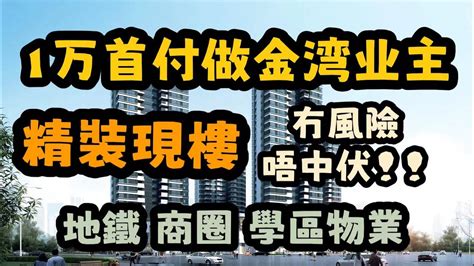 1万首付做金湾业主

精裝現樓

冇風險
唔中伏!!

地鐵 商圈 學區物業